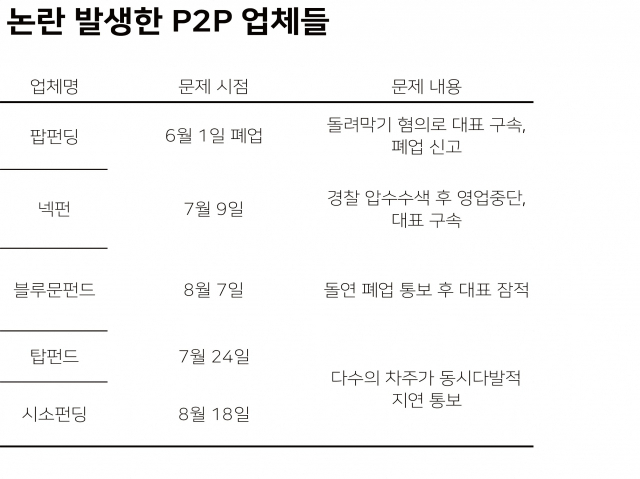 논란 발생한 P2P 업체들

| 업체명 | 문제 시점 | 문제 내용 |
|---|---|---|
| 팝펀딩 | 6월 1일 폐업 | 돌려막기 혐의로 대표 구속, 폐업 신고 |
| 넥펀 | 7월 9일 | 경찰 압수수색 후 영업중단, 대표 구속 |
| 블루문펀드 | 8월 7일 | 돌연 폐업 통보 후 대표 잠적 |
| 탑펀드 | 7월 24일 | 다수의 차주가 동시다발적 지연 통보 |
| 시소펀딩 | 8월 18일 | |